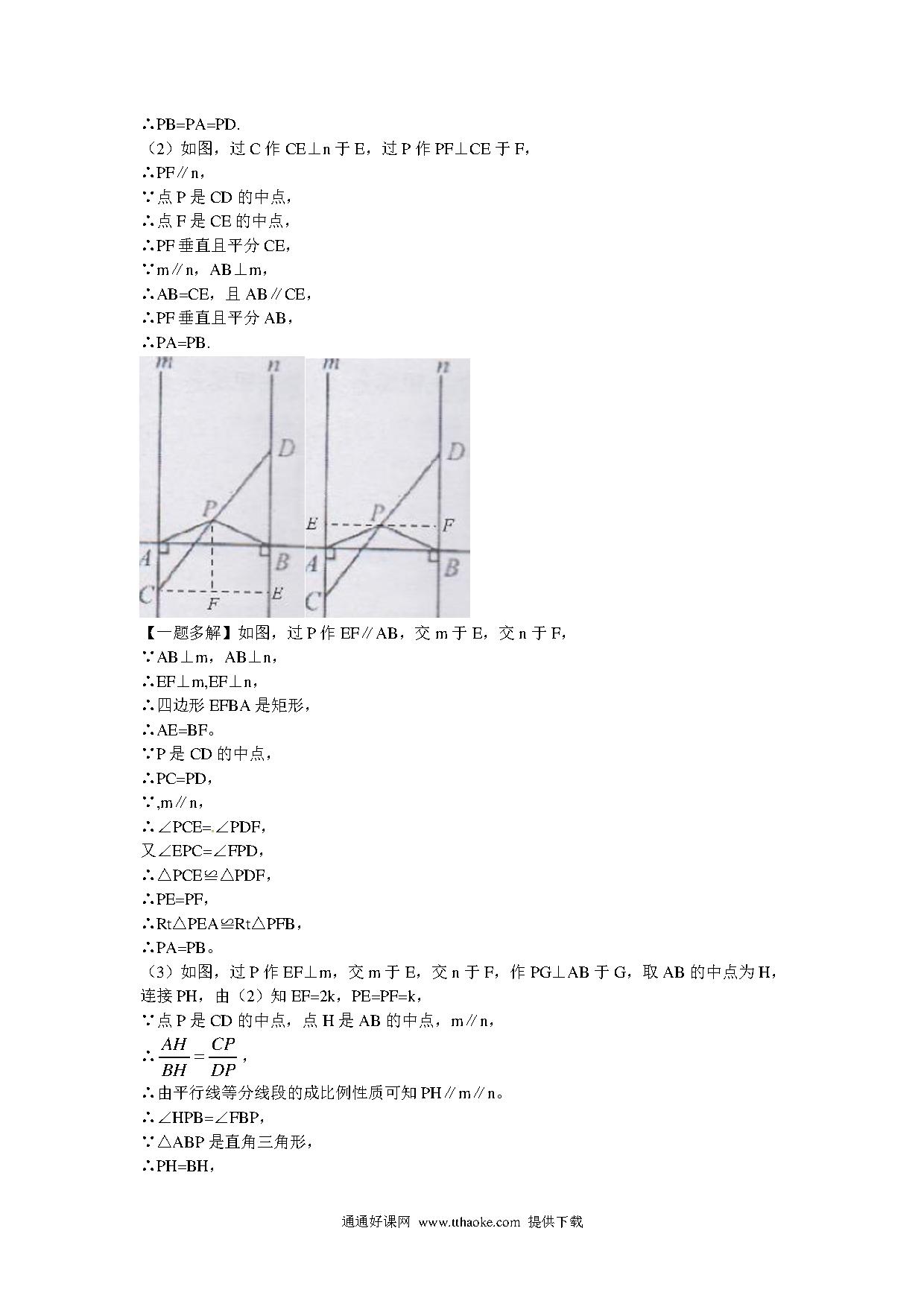 ∴PB=PA=PD.

（2）如图，过 C 作 CE⊥n 于 E，过 P 作 PF⊥CE 于 F，

∴PF∥n，

∵点 P 是 CD 的中点，

∴点 F 是 CE 的中点，

∴PF 垂直且平分 CE，

∵m∥n，AB⊥m，

∴AB=CE，且 AB∥CE，

∴PF 垂直且平分 AB，

∴PA=PB.

m n D P A B C F E m n D E P F A B C

【一题多解】如图，过 P 作 EF∥AB，交 m 于 E，交 n 于 F，

∵AB⊥m，AB⊥n，

∴EF⊥m,EF⊥n，

∴四边形 EFBA 是矩形，

∴AE=BF。

∵P 是 CD 的中点，

∴PC=PD，

∵,m∥n，

∴∠PCE=∠PDF，

又∠EPC=∠FPD，

∴△PCE≌△PDF，

∴PE=PF，

∴Rt△PEA≌Rt△PFB，

∴PA=PB。

（3）如图，过 P 作 EF⊥m，交 m 于 E，交 n 于 F，作 PG⊥AB 于 G，取 AB 的中点为 H，连接 PH，由（2）知 EF=2k，PE=PF=k，

∵点 P 是 CD 的中点，点 H 是 AB 的中点，m∥n，

∴$\frac{AH}{BH}=\frac{CP}{DP}$，

∴由平行线等分线段的成比例性质可知 PH∥m∥n。

∴∠HPB=∠FBP，

∵△ABP 是直角三角形，

∴PH=BH，

通通好课网 www.tthaoke.com 提供下载